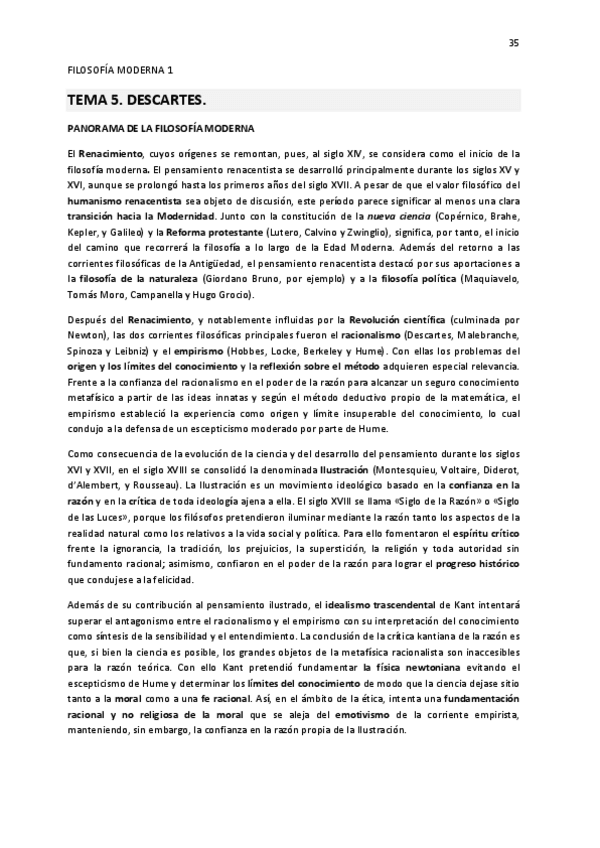 35

FILOSOFÍA MODERNA 1

TEMA 5. DESCARTES.

PANORAMA DE LA FILOSOFÍA MODERNA

El Renacimiento, cuyos orígenes se remontan, pues, al siglo XIV, se considera como el inicio de la filosofía moderna. El pensamiento renacentista se desarrolló principalmente durante los siglos XV y XVI, aunque se prolongó hasta los primeros años del siglo XVII. A pesar de que el valor filosófico del humanismo renacentista sea objeto de discusión, este período parece significar al menos una clara transición hacia la Modernidad. Junto con la constitución de la nueva ciencia (Copérnico, Brahe, Kepler, y Galileo) y la Reforma protestante (Lutero, Calvino y Zwinglio), significa, por tanto, el inicio del camino que recorrerá la filosofía a lo largo de la Edad Moderna. Además del retorno a las corrientes filosóficas de la Antigüedad, el pensamiento renacentista destacó por sus aportaciones a la filosofía de la naturaleza (Giordano Bruno, por ejemplo) y a la filosofía política (Maquiavelo, Tomás Moro, Campanella y Hugo Grocio).

Después del Renacimiento, y notablemente influidas por la Revolución científica (culminada por Newton), las dos corrientes filosóficas principales fueron el racionalismo (Descartes, Malebranche, Spinoza y Leibniz) y el empirismo (Hobbes, Locke, Berkeley y Hume). Con ellas los problemas del origen y los límites del conocimiento y la reflexión sobre el método adquieren especial relevancia. Frente a la confianza del racionalismo en el poder de la razón para alcanzar un seguro conocimiento metafísico a partir de las ideas innatas y según el método deductivo propio de la matemática, el empirismo estableció la experiencia como origen y límite insuperable del conocimiento, lo cual condujo a la defensa de un escepticismo moderado por parte de Hume.

Como consecuencia de la evolución de la ciencia y del desarrollo del pensamiento durante los siglos XVI y XVII, en el siglo XVIII se consolidó la denominada Ilustración (Montesquieu, Voltaire, Diderot, d'Alembert, y Rousseau). La Ilustración es un movimiento ideológico basado en la confianza en la razón y en la crítica de toda ideología ajena a ella. El siglo XVIII se llama «Siglo de la Razón» o «Siglo de las Luces», porque los filósofos pretendieron iluminar mediante la razón tanto los aspectos de la realidad natural como los relativos a la vida social y política. Para ello fomentaron el espíritu crítico frente la ignorancia, la tradición, los prejuicios, la superstición, la religión y toda autoridad sin fundamento racional; asimismo, confiaron en el poder de la razón para lograr el progreso histórico que condujese a la felicidad.

Además de su contribución al pensamiento ilustrado, el idealismo trascendental de Kant intentará superar el antagonismo entre el racionalismo y el empirismo con su interpretación del conocimiento como síntesis de la sensibilidad y el entendimiento. La conclusión de la crítica kantiana de la razón es que, si bien la ciencia es posible, los grandes objetos de la metafísica racionalista son inaccesibles para la razón teórica. Con ello Kant pretendió fundamentar la física newtoniana evitando el escepticismo de Hume y determinar los límites del conocimiento de modo que la ciencia dejase sitio tanto a la moral como a una fe racional. Así, en el ámbito de la ética, intenta una fundamentación racional y no religiosa de la moral que se aleja del emotivismo de la corriente empirista, manteniendo, sin embargo, la confianza en la razón propia de la Ilustración.